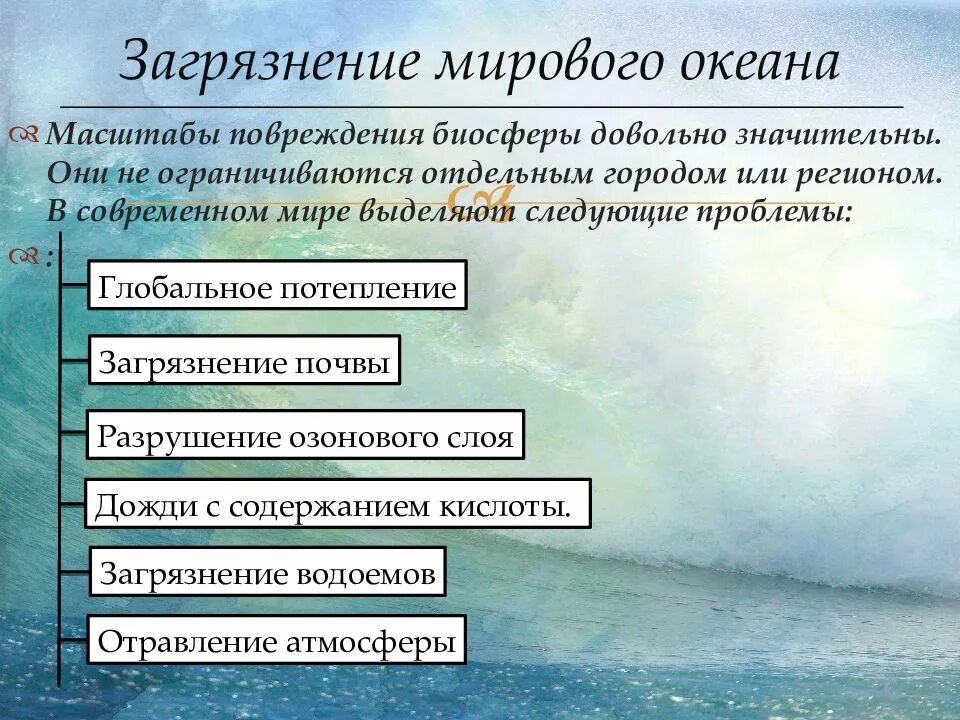 Загрязнение мирового океана

Масштабы повреждения биосферы довольно значительны. Они не ограничиваются отдельным городом или регионом. В современном мире выделяют следующие проблемы:

:

Глобальное потепление

Загрязнение почвы

Разрушение озонового слоя

Дожди с содержанием кислоты.

Загрязнение водоемов

Отравление атмосферы